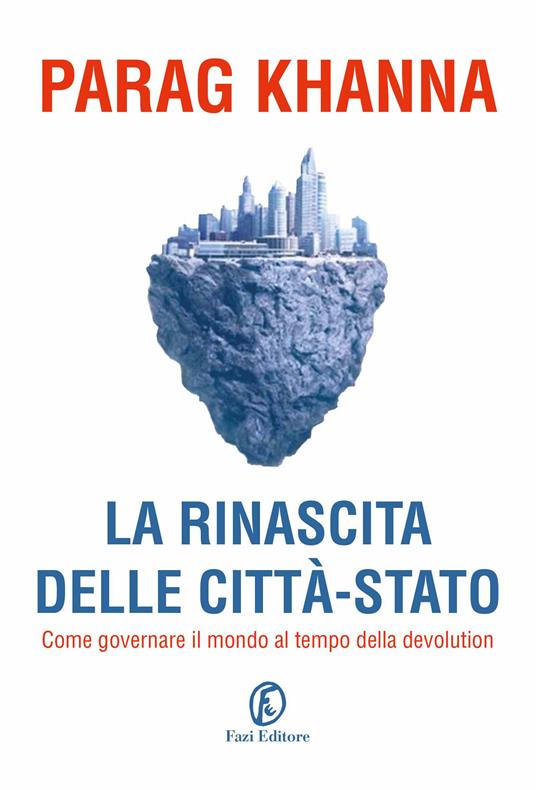 PARAG KHANNA

LA RINASCITA DELLE CITTÀ-STATO

Come governare il mondo al tempo della devolution

Fazi Editore